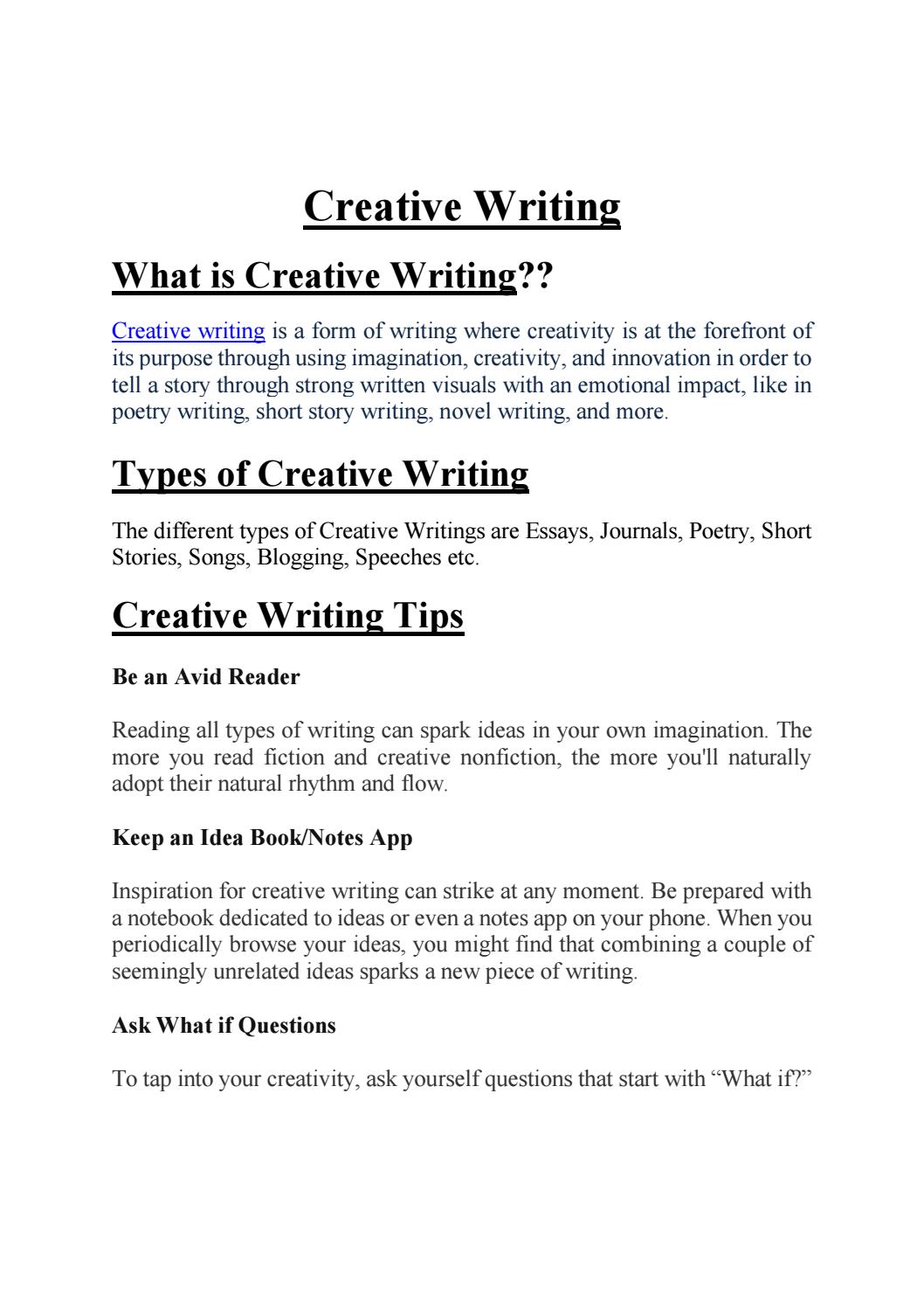 Creative Writing

What is Creative Writing??

Creative writing is a form of writing where creativity is at the forefront of its purpose through using imagination, creativity, and innovation in order to tell a story through strong written visuals with an emotional impact, like in poetry writing, short story writing, novel writing, and more.

Types of Creative Writing

The different types of Creative Writings are Essays, Journals, Poetry, Short Stories, Songs, Blogging, Speeches etc.

Creative Writing Tips

Be an Avid Reader

Reading all types of writing can spark ideas in your own imagination. The more you read fiction and creative nonfiction, the more you'll naturally adopt their natural rhythm and flow.

Keep an Idea Book/Notes App

Inspiration for creative writing can strike at any moment. Be prepared with a notebook dedicated to ideas or even a notes app on your phone. When you periodically browse your ideas, you might find that combining a couple of seemingly unrelated ideas sparks a new piece of writing.

Ask What if Questions

To tap into your creativity, ask yourself questions that start with “What if?”